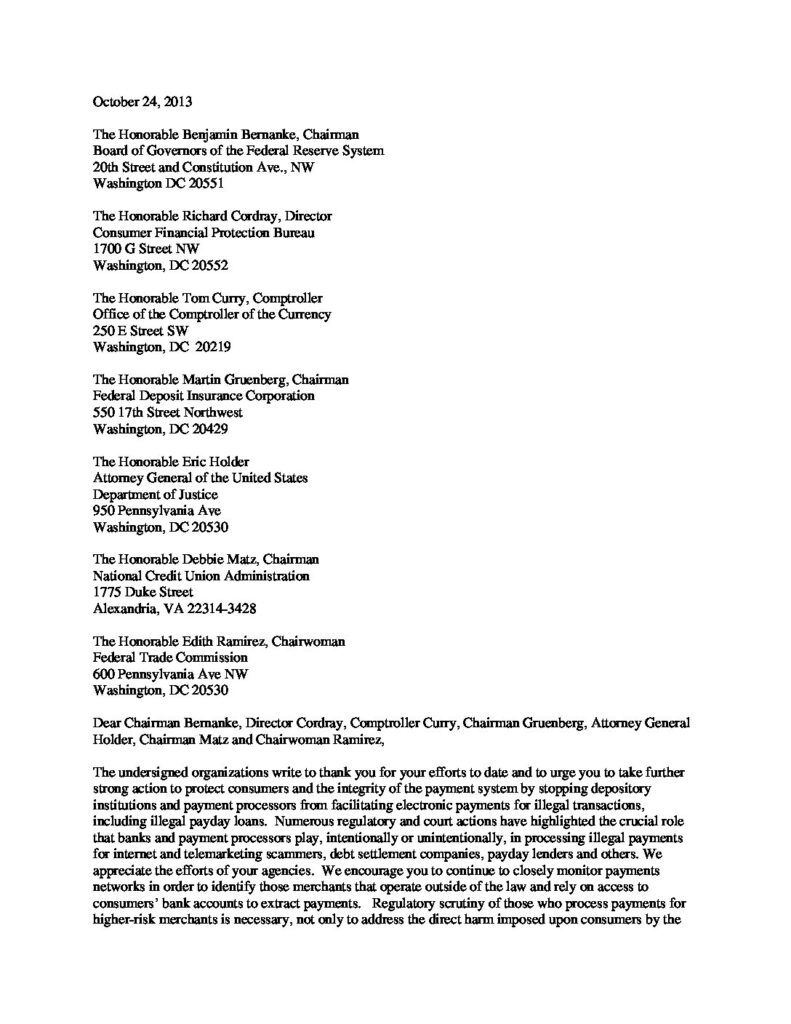 October 24, 2013

The Honorable Benjamin Bernanke, Chairman
Board of Governors of the Federal Reserve System
20th Street and Constitution Ave., NW
Washington DC 20551

The Honorable Richard Cordray, Director
Consumer Financial Protection Bureau
1700 G Street NW
Washington, DC 20552

The Honorable Tom Curry, Comptroller
Office of the Comptroller of the Currency
250 E Street SW
Washington, DC 20219

The Honorable Martin Gruenberg, Chairman
Federal Deposit Insurance Corporation
550 17th Street Northwest
Washington, DC 20429

The Honorable Eric Holder
Attorney General of the United States
Department of Justice
950 Pennsylvania Ave
Washington, DC 20530

The Honorable Debbie Matz, Chairman
National Credit Union Administration
1775 Duke Street
Alexandria, VA 22314-3428

The Honorable Edith Ramirez, Chairwoman
Federal Trade Commission
600 Pennsylvania Ave NW
Washington, DC 20530

Dear Chairman Bernanke, Director Cordray, Comptroller Curry, Chairman Gruenberg, Attorney General Holder, Chairman Matz and Chairwoman Ramirez,

The undersigned organizations write to thank you for your efforts to date and to urge you to take further strong action to protect consumers and the integrity of the payment system by stopping depository institutions and payment processors from facilitating electronic payments for illegal transactions, including illegal payday loans. Numerous regulatory and court actions have highlighted the crucial role that banks and payment processors play, intentionally or unintentionally, in processing illegal payments for internet and telemarketing scammers, debt settlement companies, payday lenders and others. We appreciate the efforts of your agencies. We encourage you to continue to closely monitor payments networks in order to identify those merchants that operate outside of the law and rely on access to consumers' bank accounts to extract payments. Regulatory scrutiny of those who process payments for higher-risk merchants is necessary, not only to address the direct harm imposed upon consumers by the